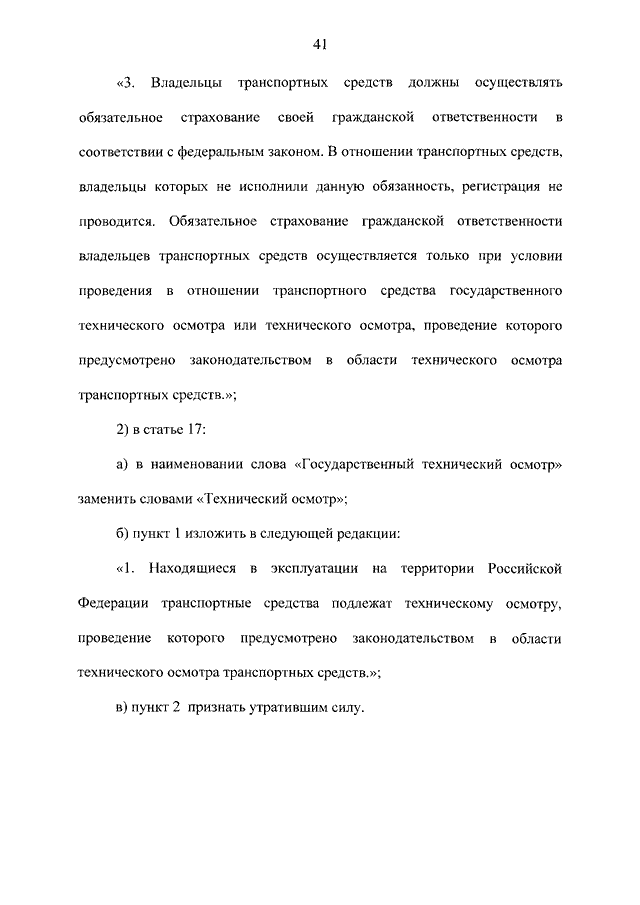 41

«3. Владельцы транспортных средств должны осуществлять обязательное страхование своей гражданской ответственности в соответствии с федеральным законом. В отношении транспортных средств, владельцы которых не исполнили данную обязанность, регистрация не проводится. Обязательное страхование гражданской ответственности владельцев транспортных средств осуществляется только при условии проведения в отношении транспортного средства государственного технического осмотра или технического осмотра, проведение которого предусмотрено законодательством в области технического осмотра транспортных средств.»;

2) в статье 17:

а) в наименовании слова «Государственный технический осмотр» заменить словами «Технический осмотр»;

б) пункт 1 изложить в следующей редакции:

«1. Находящиеся в эксплуатации на территории Российской Федерации транспортные средства подлежат техническому осмотру, проведение которого предусмотрено законодательством в области технического осмотра транспортных средств.»;

в) пункт 2 признать утратившим силу.